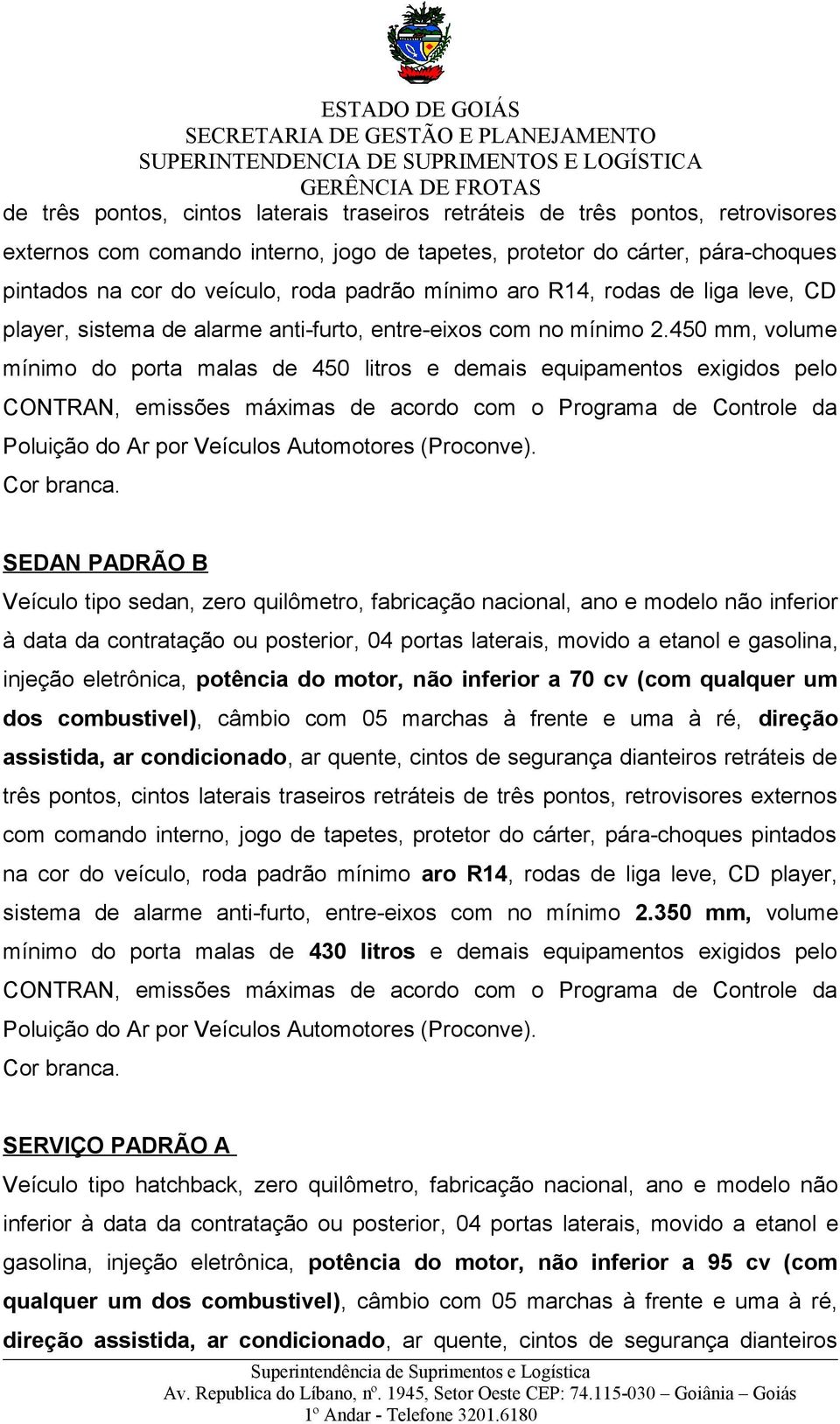 ESTADO DE GOIÁS
SECRETARIA DE GESTÃO E PLANEJAMENTO
SUPERINTENDENCIA DE SUPRIMENTOS E LOGÍSTICA
GERÊNCIA DE FROTAS

de três pontos, cintos laterais traseiros retráteis de três pontos, retrovisores externos com comando interno, jogo de tapetes, protetor do cárter, pára-choques pintados na cor do veículo, roda padrão mínimo aro R14, rodas de liga leve, CD player, sistema de alarme anti-furto, entre-eixos com no mínimo 2.450 mm, volume mínimo do porta malas de 450 litros e demais equipamentos exigidos pelo CONTRAN, emissões máximas de acordo com o Programa de Controle da Poluição do Ar por Veículos Automotores (Proconve).
Cor branca.

SEDAN PADRÃO B
Veículo tipo sedan, zero quilômetro, fabricação nacional, ano e modelo não inferior à data da contratação ou posterior, 04 portas laterais, movido a etanol e gasolina, injeção eletrônica, potência do motor, não inferior a 70 cv (com qualquer um dos combustivel), câmbio com 05 marchas à frente e uma à ré, direção assistida, ar condicionado, ar quente, cintos de segurança dianteiros retráteis de três pontos, cintos laterais traseiros retráteis de três pontos, retrovisores externos com comando interno, jogo de tapetes, protetor do cárter, pára-choques pintados na cor do veículo, roda padrão mínimo aro R14, rodas de liga leve, CD player, sistema de alarme anti-furto, entre-eixos com no mínimo 2.350 mm, volume mínimo do porta malas de 430 litros e demais equipamentos exigidos pelo CONTRAN, emissões máximas de acordo com o Programa de Controle da Poluição do Ar por Veículos Automotores (Proconve).
Cor branca.

SERVIÇO PADRÃO A
Veículo tipo hatchback, zero quilômetro, fabricação nacional, ano e modelo não inferior à data da contratação ou posterior, 04 portas laterais, movido a etanol e gasolina, injeção eletrônica, potência do motor, não inferior a 95 cv (com qualquer um dos combustivel), câmbio com 05 marchas à frente e uma à ré, direção assistida, ar condicionado, ar quente, cintos de segurança dianteiros

Superintendência de Suprimentos e Logística
Av. Republica do Líbano, nº. 1945, Setor Oeste CEP: 74.115-030 – Goiânia – Goiás
1º Andar - Telefone 3201.6180